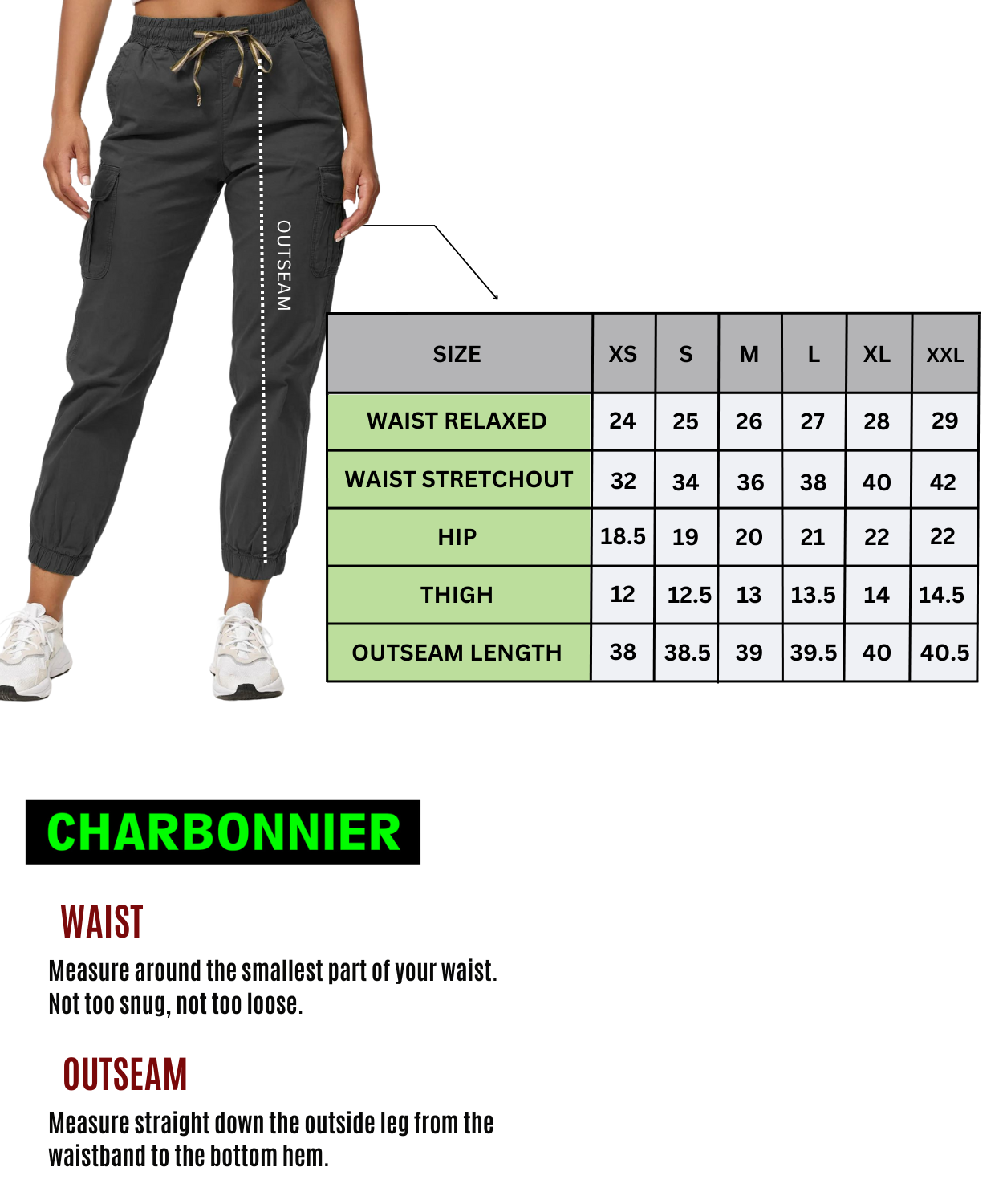 OUTSEAM

| SIZE | XS | S | M | L | XL | XXL |
|---|---|---|---|---|---|---|
| WAIST RELAXED | 24 | 25 | 26 | 27 | 28 | 29 |
| WAIST STRETCHOUT | 32 | 34 | 36 | 38 | 40 | 42 |
| HIP | 18.5 | 19 | 20 | 21 | 22 | 22 |
| THIGH | 12 | 12.5 | 13 | 13.5 | 14 | 14.5 |
| OUTSEAM LENGTH | 38 | 38.5 | 39 | 39.5 | 40 | 40.5 |

CHARBONNIER

WAIST

Measure around the smallest part of your waist. Not too snug, not too loose.

OUTSEAM

Measure straight down the outside leg from the waistband to the bottom hem.